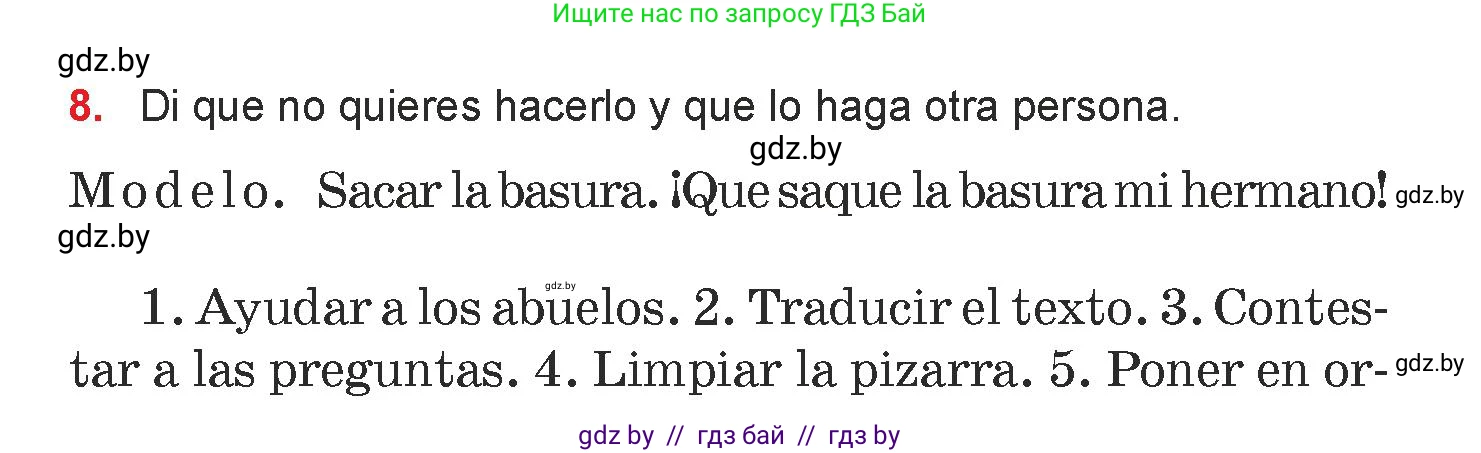 Ищите нас по запросу ГДЗ Бай

gdz.by

8. Di que no quieres hacerlo y que lo haga otra persona.

gdz.by

Modelo. Sacar la basura. ¡Que saque la basura mi hermano! gdz.by

gdz.by

gdz.by

1. Ayudar a los abuelos. 2. Traducir el texto. 3. Contestar a las preguntas. 4. Limpiar la pizarra. 5. Poner en or- gdz.by

gdz by // гдз бай // гдз by